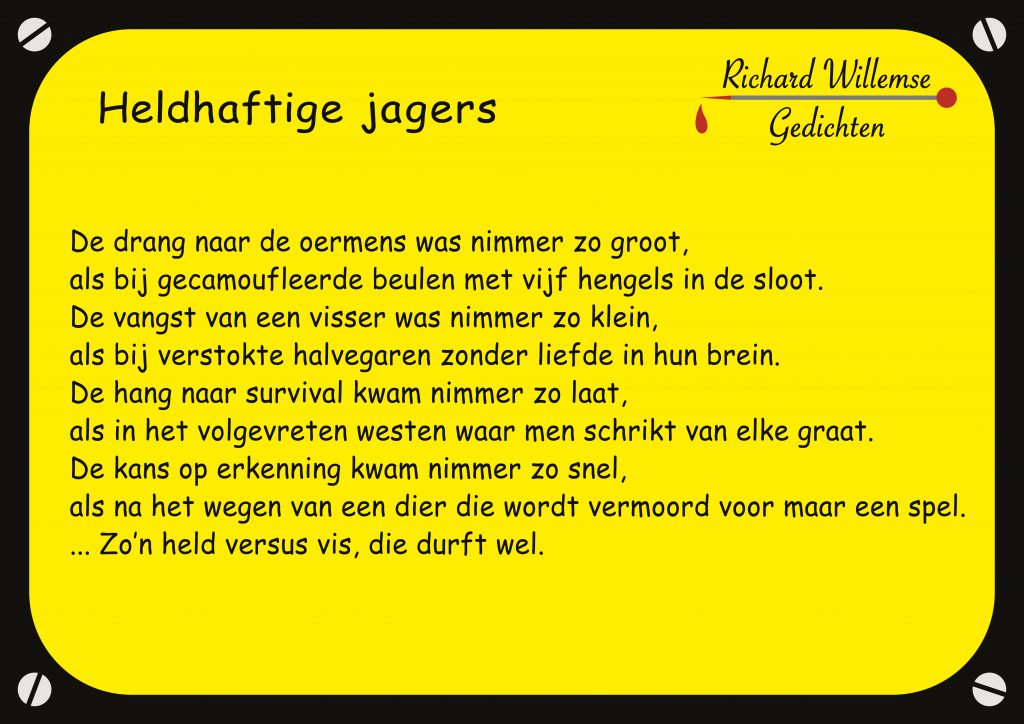 Heldhaftige jagers

Richard Willemse
Gedichten

De drang naar de oermens was nimmer zo groot,
als bij gecamoufleerde beulen met vijf hengels in de sloot.
De vangst van een visser was nimmer zo klein,
als bij verstokte halvegaren zonder liefde in hun brein.
De hang naar survival kwam nimmer zo laat,
als in het volgevreten westen waar men schrikt van elke graat.
De kans op erkenning kwam nimmer zo snel,
als na het wegen van een dier die wordt vermoord voor maar een spel.
... Zo'n held versus vis, die durft wel.